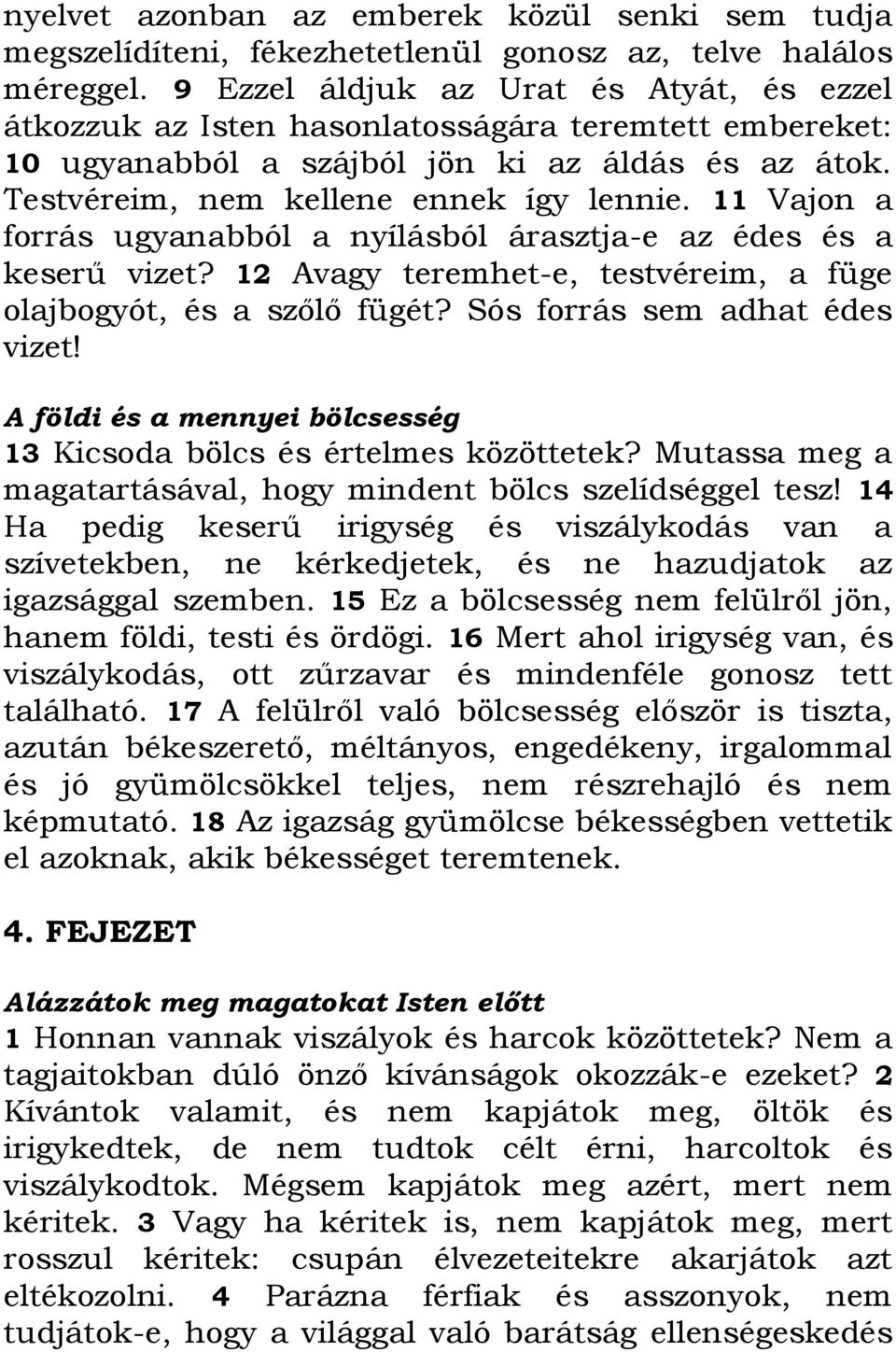 nyelvet azonban az emberek közül senki sem tudja megszelídíteni, fékezhetetlenül gonosz az, telve halálos méreggel. 9 Ezzel áldjuk az Urat és Atyát, és ezzel átkozzuk az Isten hasonlatosságára teremtett embereket: 10 ugyanabból a szájból jön ki az áldás és az átok. Testvéreim, nem kellene ennek így lennie. 11 Vajon a forrás ugyanabból a nyílásból árasztja-e az édes és a keserű vizet? 12 Avagy teremhet-e, testvéreim, a füge olajbogyót, és a szőlő fügét? Sós forrás sem adhat édes vizet!

A földi és a mennyei bölcsesség
13 Kicsoda bölcs és értelmes közöttetek? Mutassa meg a magatartásával, hogy mindent bölcs szelídséggel tesz! 14 Ha pedig keserű irigység és viszálykodás van a szívetekben, ne kérkedjetek, és ne hazudjatok az igazsággal szemben. 15 Ez a bölcsesség nem felülről jön, hanem földi, testi és ördögi. 16 Mert ahol irigység van, és viszálykodás, ott zűrzavar és mindenféle gonosz tett található. 17 A felülről való bölcsesség először is tiszta, azután békeszerető, méltányos, engedékeny, irgalommal és jó gyümölcsökkel teljes, nem részrehajló és nem képmutató. 18 Az igazság gyümölcse békességben vettetik el azoknak, akik békességet teremtenek.

4. FEJEZET

Alázzátok meg magatokat Isten előtt
1 Honnan vannak viszályok és harcok közöttetek? Nem a tagjaitokban dúló önző kívánságok okozzák-e ezeket? 2 Kívántok valamit, és nem kapjátok meg, öltök és irigykedtek, de nem tudtok célt érni, harcoltok és viszálykodtok. Mégsem kapjátok meg azért, mert nem kéritek. 3 Vagy ha kéritek is, nem kapjátok meg, mert rosszul kéritek: csupán élvezeteitekre akarjátok azt eltékozolni. 4 Parázna férfiak és asszonyok, nem tudjátok-e, hogy a világgal való barátság ellenségeskedés